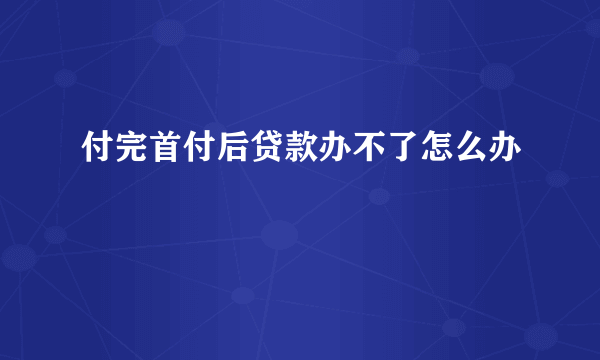 付完首付后贷款办不了怎么办